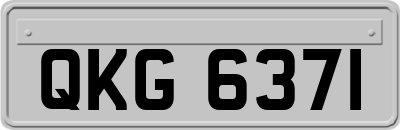 QKG 637I